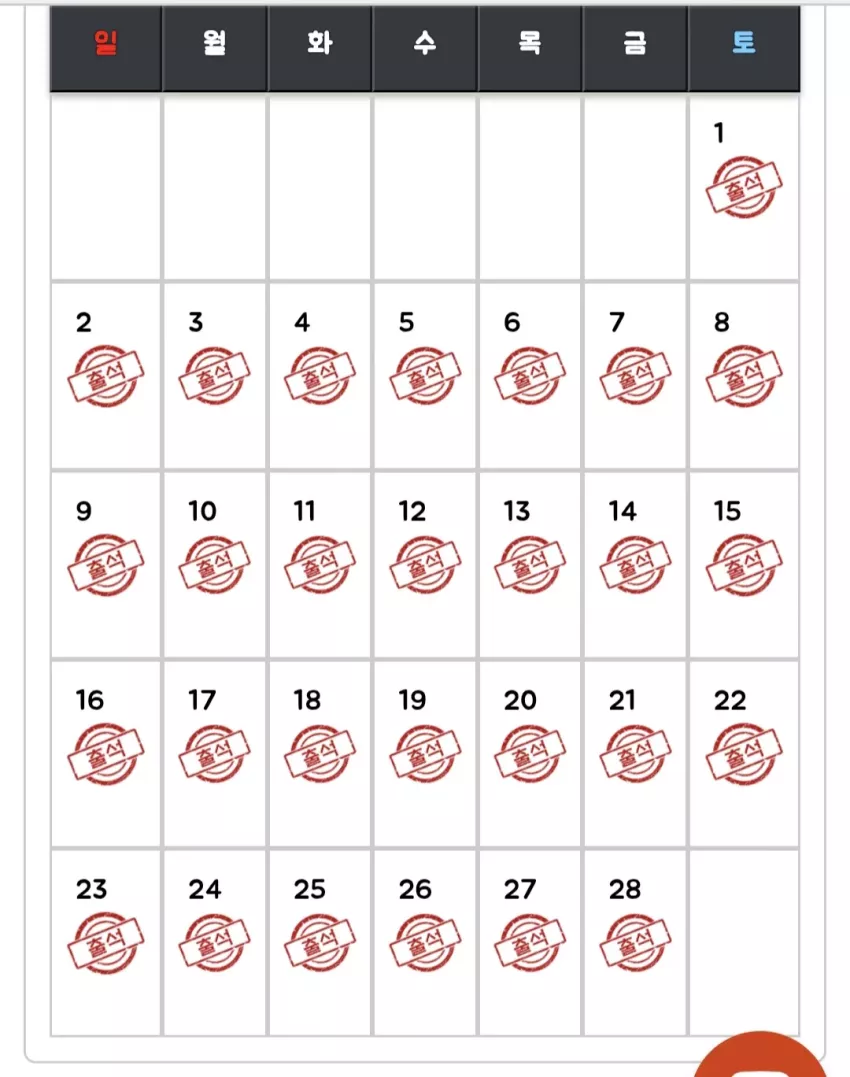 | 일 | 월 | 화 | 수 | 목 | 금 | 토 |
|---|---|---|---|---|---|---|
| | | | | | | 1 출석 |
| 2 출석 | 3 출석 | 4 출석 | 5 출석 | 6 출석 | 7 출석 | 8 출석 |
| 9 출석 | 10 출석 | 11 출석 | 12 출석 | 13 출석 | 14 출석 | 15 출석 |
| 16 출석 | 17 출석 | 18 출석 | 19 출석 | 20 출석 | 21 출석 | 22 출석 |
| 23 출석 | 24 출석 | 25 출석 | 26 출석 | 27 출석 | 28 출석 | |